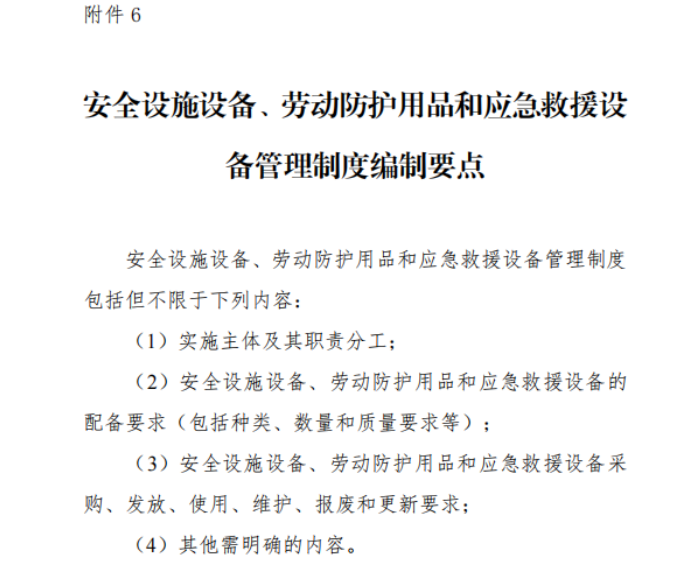 附件 6

安全设施设备、劳动防护用品和应急救援设备管理制度编制要点

安全设施设备、劳动防护用品和应急救援设备管理制度包括但不限于下列内容：

（1）实施主体及其职责分工；

（2）安全设施设备、劳动防护用品和应急救援设备的配备要求（包括种类、数量和质量要求等）；

（3）安全设施设备、劳动防护用品和应急救援设备采购、发放、使用、维护、报废和更新要求；

（4）其他需明确的内容。